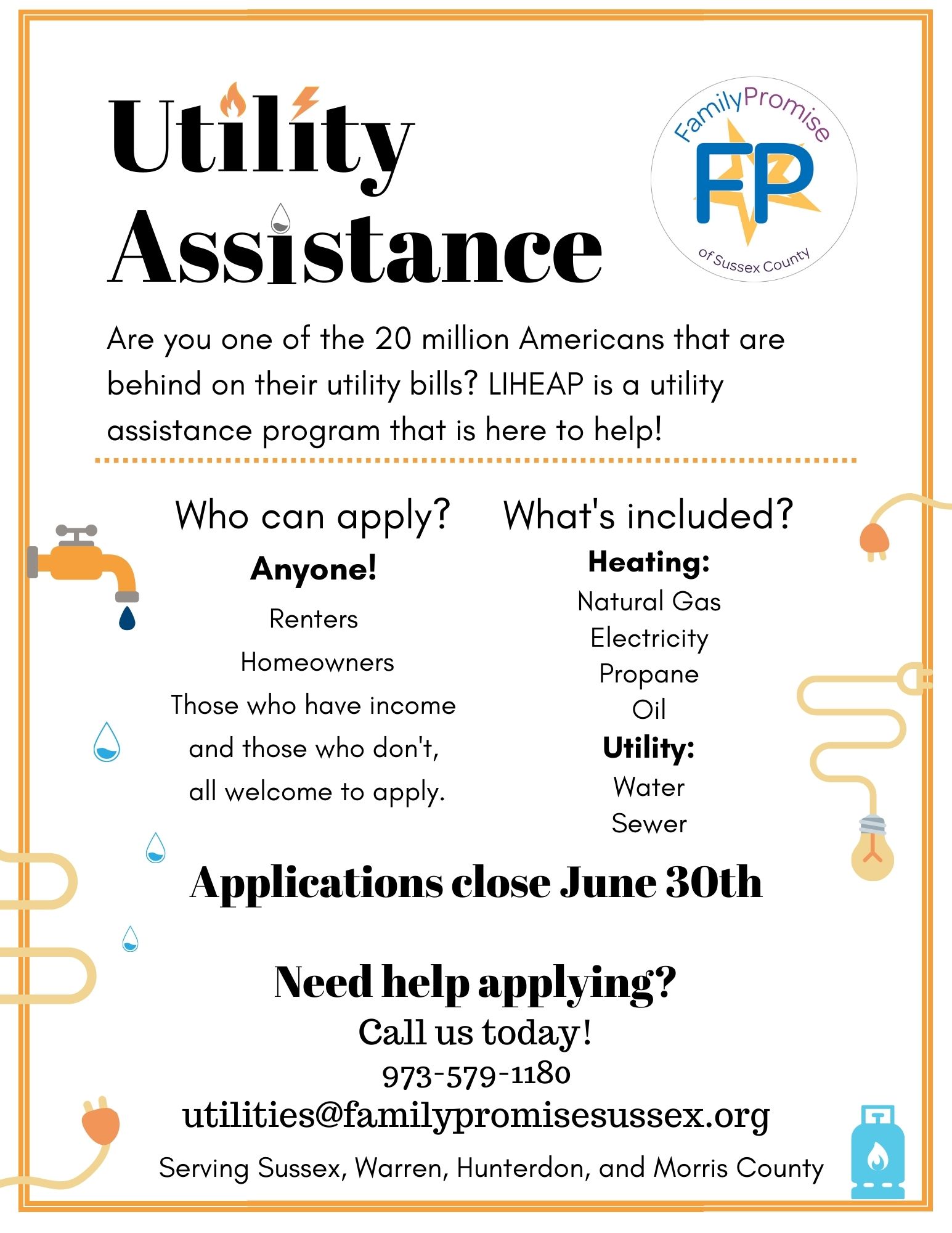 Utility Assistance

FamilyPromise
FP
of Sussex County

Are you one of the 20 million Americans that are behind on their utility bills? LIHEAP is a utility assistance program that is here to help!

Who can apply?

Anyone!

Renters

Homeowners

Those who have income and those who don't, all welcome to apply.

What's included?

Heating:

Natural Gas

Electricity

Propane

Oil

Utility:

Water

Sewer

Applications close June 30th

Need help applying?

Call us today!

973-579-1180

utilities@familypromisesussex.org

Serving Sussex, Warren, Hunterdon, and Morris County